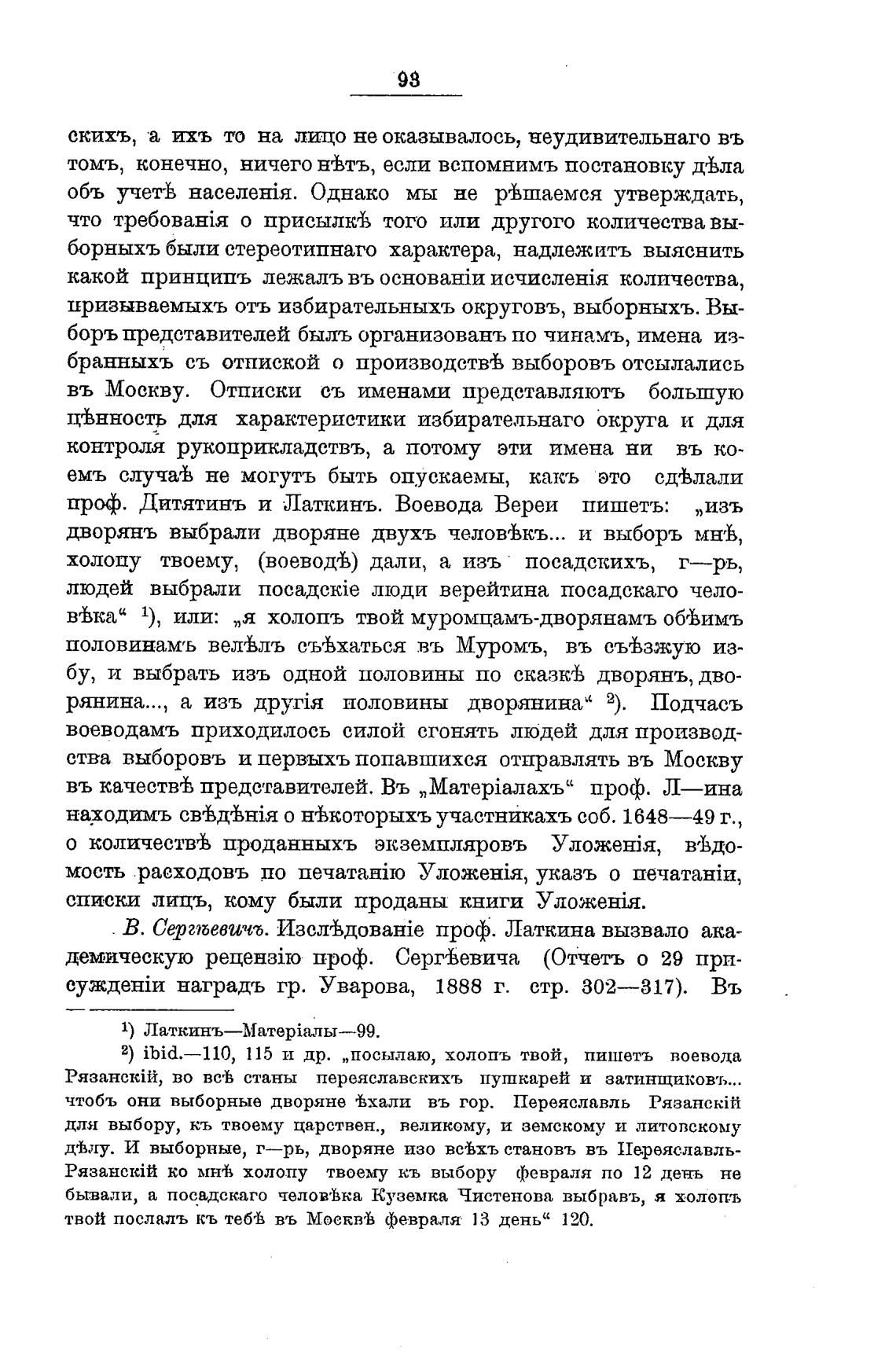 93

скихъ, а ихъ то на лицо не оказывалось, неудивительнаго въ томъ, конечно, ничего нѣтъ, если вспомнимъ постановку дѣла объ учетѣ населенія. Однако мы не рѣшаемся утверждать, что требованія о присылкѣ того или другого количества выборныхъ были стереотипнаго характера, надлежитъ выяснить какой принципъ лежалъ въ основаніи исчисленія количества, призываемыхъ отъ избирательныхъ округовъ, выборныхъ. Выборъ представителей былъ организованъ по чинамъ, имена избранныхъ съ отпиской о производствѣ выборовъ отсылались въ Москву. Отписки съ именами представляютъ большую цѣнность для характеристики избирательнаго округа и для контроля рукоприкладствъ, а потому эти имена ни въ коемъ случаѣ не могутъ быть опускаемы, какъ это сдѣлали проф. Дитятинъ и Латкинъ. Воевода Вереи пишетъ: „изъ дворянъ выбрали дворяне двухъ человѣкъ... и выборъ мнѣ, холопу твоему, (воеводѣ) дали, а изъ посадскихъ, г—рь, людей выбрали посадскіе люди верейтина посадскаго человѣка“ ¹), или: „я холопъ твой муромцамъ-дворянамъ обѣимъ половинамъ велѣлъ съѣхаться въ Муромъ, въ съѣзжую избу, и выбрать изъ одной половины по сказкѣ дворянъ, дворянина..., а изъ другія половины дворянина“ ²). Подчасъ воеводамъ приходилось силой сгонять людей для производства выборовъ и первыхъ попавшихся отправлять въ Москву въ качествѣ представителей. Въ „Матеріалахъ“ проф. Л—ина находимъ свѣдѣнія о нѣкоторыхъ участникахъ соб. 1648—49 г., о количествѣ проданныхъ экземпляровъ Уложенія, вѣдомость расходовъ по печатанію Уложенія, указъ о печатаніи, списки лицъ, кому были проданы книги Уложенія.

В. Сергѣевичъ. Изслѣдованіе проф. Латкина вызвало академическую рецензію проф. Сергѣевича (Отчетъ о 29 присужденіи наградъ гр. Уварова, 1888 г. стр. 302—317). Въ

¹) Латкинъ—Матеріалы—99.

²) ibid.—110, 115 и др. „посылаю, холопъ твой, пишетъ воевода Рязанскій, во всѣ станы переяславскихъ пушкарей и затинщиковъ... чтобъ они выборные дворяне ѣхали въ гор. Переяславль Рязанскій для выбору, къ твоему царствен., великому, и земскому и литовскому дѣлу. И выборные, г—рь, дворяне изо всѣхъ становъ въ Переяславль-Рязанскій ко мнѣ холопу твоему къ выбору февраля по 12 день не бывали, а посадскаго человѣка Куземка Чистенова выбравъ, я холопъ твой послалъ къ тебѣ въ Москвѣ февраля 13 день“ 120.